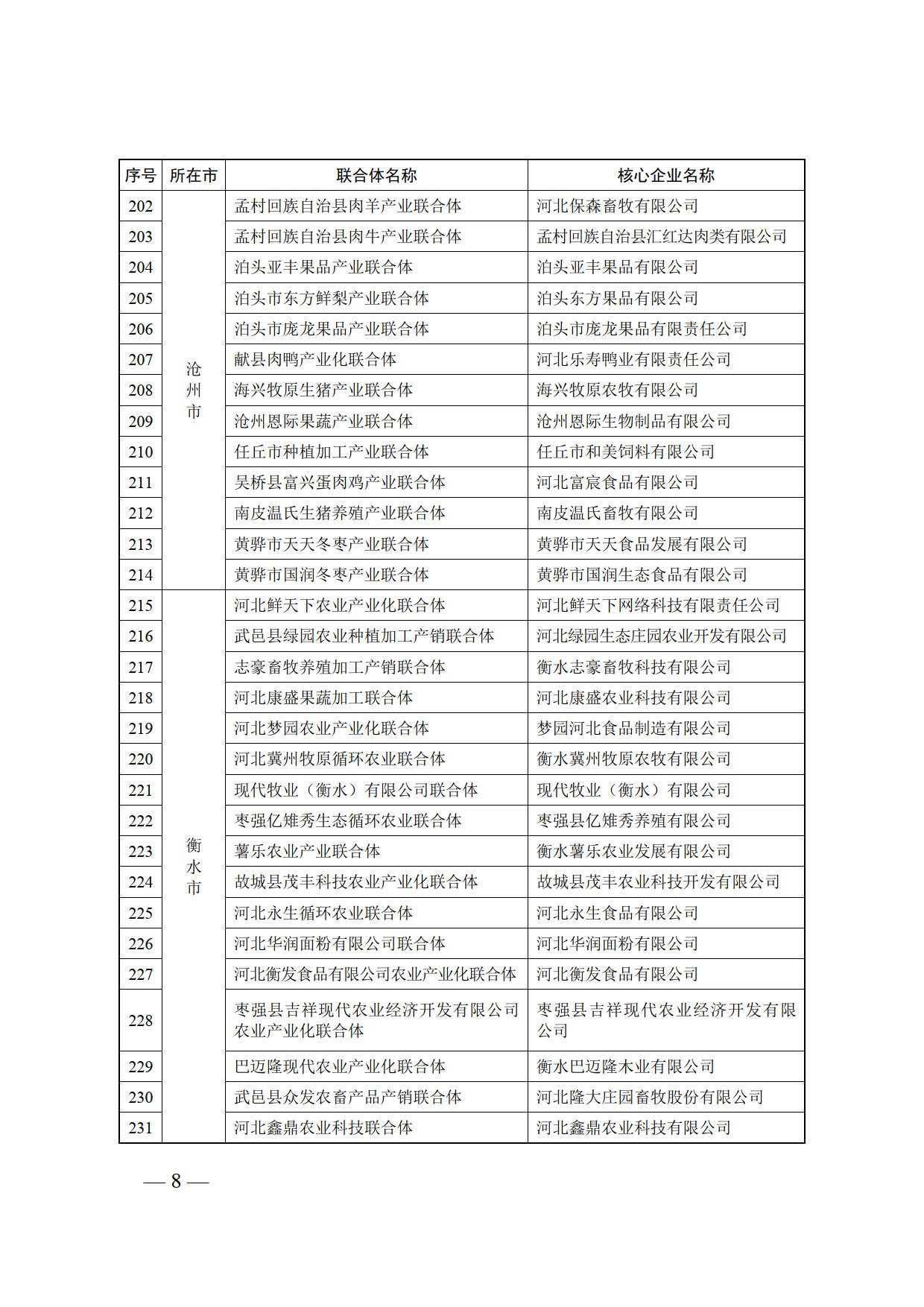 | 序号 | 所在市 | 联合体名称 | 核心企业名称 |
|---|---|---|---|
| 202 | 沧州市 | 孟村回族自治县肉羊产业联合体 | 河北保森畜牧有限公司 |
| 203 | | 孟村回族自治县肉牛产业联合体 | 孟村回族自治县汇红达肉类有限公司 |
| 204 | | 泊头亚丰果品产业联合体 | 泊头亚丰果品有限公司 |
| 205 | | 泊头市东方鲜梨产业联合体 | 泊头东方果品有限公司 |
| 206 | | 泊头市庞龙果品产业联合体 | 泊头市庞龙果品有限责任公司 |
| 207 | | 献县肉鸭产业化联合体 | 河北乐寿鸭业有限责任公司 |
| 208 | | 海兴牧原生猪产业联合体 | 海兴牧原农牧有限公司 |
| 209 | | 沧州恩际果蔬产业联合体 | 沧州恩际生物制品有限公司 |
| 210 | | 任丘市种植加工产业联合体 | 任丘市和美饲料有限公司 |
| 211 | | 吴桥县富兴蛋肉鸡产业联合体 | 河北富宸食品有限公司 |
| 212 | | 南皮温氏生猪养殖产业联合体 | 南皮温氏畜牧有限公司 |
| 213 | | 黄骅市天天冬枣产业联合体 | 黄骅市天天食品发展有限公司 |
| 214 | | 黄骅市国润冬枣产业联合体 | 黄骅市国润生态食品有限公司 |
| 215 | 衡水市 | 河北鲜天下农业产业化联合体 | 河北鲜天下网络科技有限责任公司 |
| 216 | | 武邑县绿园农业种植加工产销联合体 | 河北绿园生态庄园农业开发有限公司 |
| 217 | | 志豪畜牧养殖加工产销联合体 | 衡水志豪畜牧科技有限公司 |
| 218 | | 河北康盛果蔬加工联合体 | 河北康盛农业科技有限公司 |
| 219 | | 河北梦园农业产业化联合体 | 梦园河北食品制造有限公司 |
| 220 | | 河北冀州牧原循环农业联合体 | 衡水冀州牧原农牧有限公司 |
| 221 | | 现代牧业（衡水）有限公司联合体 | 现代牧业（衡水）有限公司 |
| 222 | | 枣强亿雉秀生态循环农业联合体 | 枣强县亿雉秀养殖有限公司 |
| 223 | | 薯乐农业产业联合体 | 衡水薯乐农业发展有限公司 |
| 224 | | 故城县茂丰科技农业产业化联合体 | 故城县茂丰农业科技开发有限公司 |
| 225 | | 河北永生循环农业联合体 | 河北永生食品有限公司 |
| 226 | | 河北华润面粉有限公司联合体 | 河北华润面粉有限公司 |
| 227 | | 河北衡发食品有限公司农业产业化联合体 | 河北衡发食品有限公司 |
| 228 | | 枣强县吉祥现代农业经济开发有限公司农业产业化联合体 | 枣强县吉祥现代农业经济开发有限公司 |
| 229 | | 巴迈隆现代农业产业化联合体 | 衡水巴迈隆木业有限公司 |
| 230 | | 武邑县众发农畜产品产销联合体 | 河北隆大庄园畜牧股份有限公司 |
| 231 | | 河北鑫鼎农业科技联合体 | 河北鑫鼎农业科技有限公司 |

— 8 —